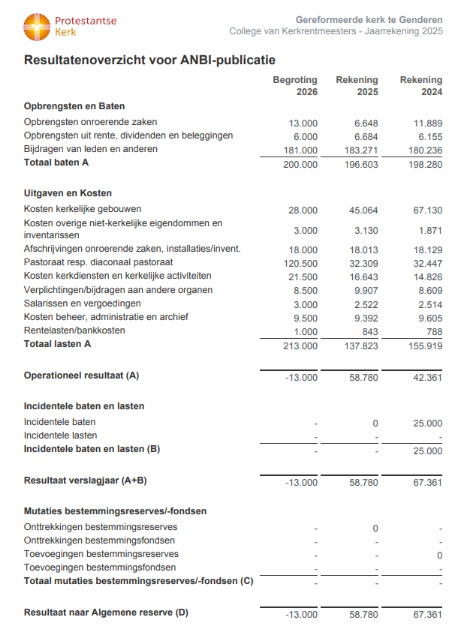 Protestantse Kerk

Gereformeerde kerk te Genderen
College van Kerkrentmeesters - Jaarrekening 2025

Resultatenoverzicht voor ANBI-publicatie

| | Begroting 2026 | Rekening 2025 | Rekening 2024 |
|---|---|---|---|
| **Opbrengsten en Baten** | | | |
| Opbrengsten onroerende zaken | 13.000 | 6.648 | 11.889 |
| Opbrengsten uit rente, dividenden en beleggingen | 6.000 | 6.684 | 6.155 |
| Bijdragen van leden en anderen | 181.000 | 183.271 | 180.236 |
| **Totaal baten A** | 200.000 | 196.603 | 198.280 |
| **Uitgaven en Kosten** | | | |
| Kosten kerkelijke gebouwen | 28.000 | 45.064 | 67.130 |
| Kosten overige niet-kerkelijke eigendommen en inventarissen | 3.000 | 3.130 | 1.871 |
| Afschrijvingen onroerende zaken, installaties/invent. | 18.000 | 18.013 | 18.129 |
| Pastoraat resp. diaconaal pastoraat | 120.500 | 32.309 | 32.447 |
| Kosten kerkdiensten en kerkelijke activiteiten | 21.500 | 16.643 | 14.826 |
| Verplichtingen/bijdragen aan andere organen | 8.500 | 9.907 | 8.609 |
| Salarissen en vergoedingen | 3.000 | 2.522 | 2.514 |
| Kosten beheer, administratie en archief | 9.500 | 9.392 | 9.605 |
| Rentelasten/bankkosten | 1.000 | 843 | 788 |
| **Totaal lasten A** | 213.000 | 137.823 | 155.919 |
| **Operationeel resultaat (A)** | -13.000 | 58.780 | 42.361 |
| **Incidentele baten en lasten** | | | |
| Incidentele baten | - | 0 | 25.000 |
| Incidentele lasten | - | - | - |
| **Incidentele baten en lasten (B)** | - | - | 25.000 |
| **Resultaat verslagjaar (A+B)** | -13.000 | 58.780 | 67.361 |
| **Mutaties bestemmingsreserves/-fondsen** | | | |
| Onttrekkingen bestemmingsreserves | - | 0 | - |
| Onttrekkingen bestemmingsfondsen | - | - | - |
| Toevoegingen bestemmingsreserves | - | - | 0 |
| Toevoegingen bestemmingsfondsen | - | - | - |
| **Totaal mutaties bestemmingsreserves/-fondsen (C)** | - | - | - |
| **Resultaat naar Algemene reserve (D)** | -13.000 | 58.780 | 67.361 |